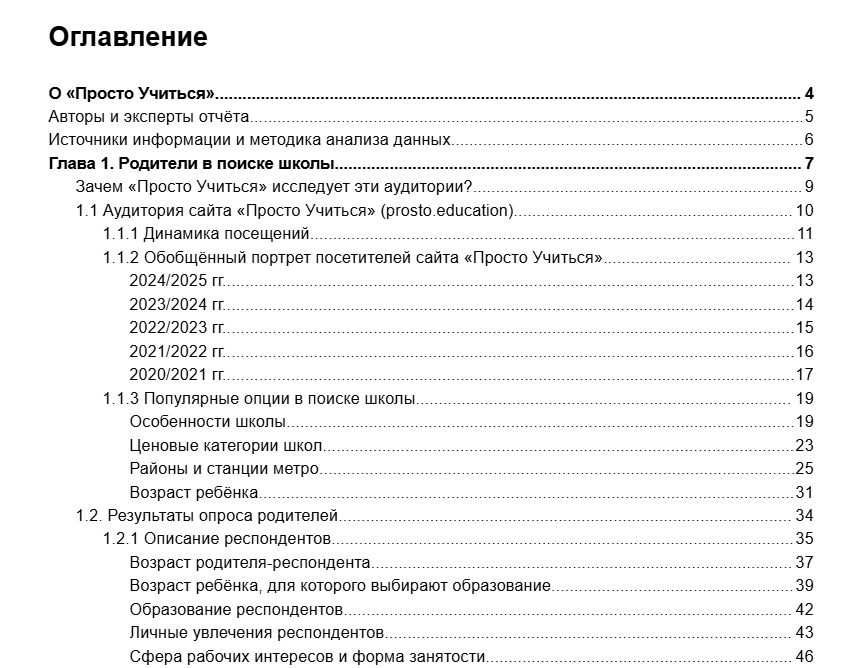 Оглавление

О «Просто Учиться» 4
Авторы и эксперты отчёта 5
Источники информации и методика анализа данных 6
Глава 1. Родители в поиске школы 7
Зачем «Просто Учиться» исследует эти аудитории? 9
1.1 Аудитория сайта «Просто Учиться» (prosto.education) 10
1.1.1 Динамика посещений 11
1.1.2 Обобщённый портрет посетителей сайта «Просто Учиться» 13
2024/2025 гг. 13
2023/2024 гг. 14
2022/2023 гг. 15
2021/2022 гг. 16
2020/2021 гг. 17
1.1.3 Популярные опции в поиске школы 19
Особенности школы 19
Ценовые категории школ 23
Районы и станции метро 25
Возраст ребёнка 31
1.2. Результаты опроса родителей 34
1.2.1 Описание респондентов 35
Возраст родителя-респондента 37
Возраст ребёнка, для которого выбирают образование 39
Образование респондентов 42
Личные увлечения респондентов 43
Сфера рабочих интересов и форма занятости 46